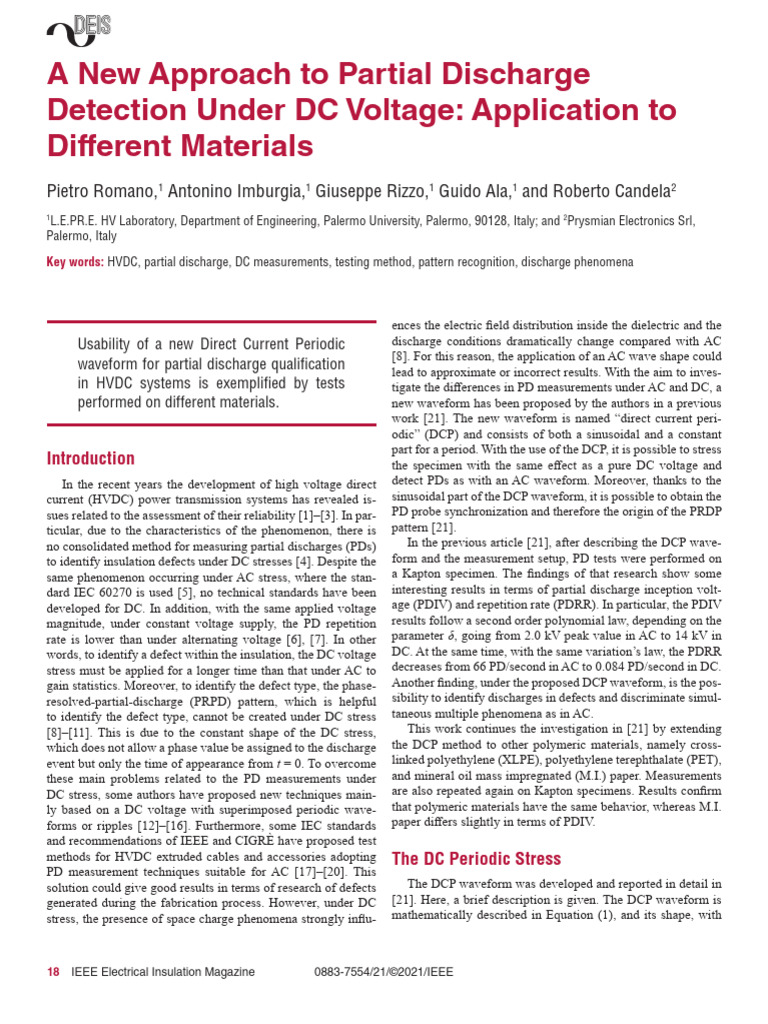 DEIS

A New Approach to Partial Discharge Detection Under DC Voltage: Application to Different Materials

Pietro Romano,$^1$ Antonino Imburgia,$^1$ Giuseppe Rizzo,$^1$ Guido Ala,$^1$ and Roberto Candela$^2$

$^1$L.E.PR.E. HV Laboratory, Department of Engineering, Palermo University, Palermo, 90128, Italy; and $^2$Prysmian Electronics Srl, Palermo, Italy

Key words: HVDC, partial discharge, DC measurements, testing method, pattern recognition, discharge phenomena

Usability of a new Direct Current Periodic waveform for partial discharge qualification in HVDC systems is exemplified by tests performed on different materials.

Introduction

In the recent years the development of high voltage direct current (HVDC) power transmission systems has revealed issues related to the assessment of their reliability [1]–[3]. In particular, due to the characteristics of the phenomenon, there is no consolidated method for measuring partial discharges (PDs) to identify insulation defects under DC stresses [4]. Despite the same phenomenon occurring under AC stress, where the standard IEC 60270 is used [5], no technical standards have been developed for DC. In addition, with the same applied voltage magnitude, under constant voltage supply, the PD repetition rate is lower than under alternating voltage [6], [7]. In other words, to identify a defect within the insulation, the DC voltage stress must be applied for a longer time than that under AC to gain statistics. Moreover, to identify the defect type, the phase-resolved-partial-discharge (PRPD) pattern, which is helpful to identify the defect type, cannot be created under DC stress [8]–[11]. This is due to the constant shape of the DC stress, which does not allow a phase value be assigned to the discharge event but only the time of appearance from $t = 0$. To overcome these main problems related to the PD measurements under DC stress, some authors have proposed new techniques mainly based on a DC voltage with superimposed periodic waveforms or ripples [12]–[16]. Furthermore, some IEC standards and recommendations of IEEE and CIGRÉ have proposed test methods for HVDC extruded cables and accessories adopting PD measurement techniques suitable for AC [17]–[20]. This solution could give good results in terms of research of defects generated during the fabrication process. However, under DC stress, the presence of space charge phenomena strongly influences the electric field distribution inside the dielectric and the discharge conditions dramatically change compared with AC [8]. For this reason, the application of an AC wave shape could lead to approximate or incorrect results. With the aim to investigate the differences in PD measurements under AC and DC, a new waveform has been proposed by the authors in a previous work [21]. The new waveform is named "direct current periodic" (DCP) and consists of both a sinusoidal and a constant part for a period. With the use of the DCP, it is possible to stress the specimen with the same effect as a pure DC voltage and detect PDs as with an AC waveform. Moreover, thanks to the sinusoidal part of the DCP waveform, it is possible to obtain the PD probe synchronization and therefore the origin of the PRDP pattern [21].

In the previous article [21], after describing the DCP waveform and the measurement setup, PD tests were performed on a Kapton specimen. The findings of that research show some interesting results in terms of partial discharge inception voltage (PDIV) and repetition rate (PDRR). In particular, the PDIV results follow a second order polynomial law, depending on the parameter $\delta$, going from 2.0 kV peak value in AC to 14 kV in DC. At the same time, with the same variation's law, the PDRR decreases from 66 PD/second in AC to 0.084 PD/second in DC. Another finding, under the proposed DCP waveform, is the possibility to identify discharges in defects and discriminate simultaneous multiple phenomena as in AC.

This work continues the investigation in [21] by extending the DCP method to other polymeric materials, namely cross-linked polyethylene (XLPE), polyethylene terephthalate (PET), and mineral oil mass impregnated (M.I.) paper. Measurements are also repeated again on Kapton specimens. Results confirm that polymeric materials have the same behavior, whereas M.I. paper differs slightly in terms of PDIV.

The DC Periodic Stress

The DCP waveform was developed and reported in detail in [21]. Here, a brief description is given. The DCP waveform is mathematically described in Equation (1), and its shape, with

18 IEEE Electrical Insulation Magazine 0883-7554/21/©2021/IEEE